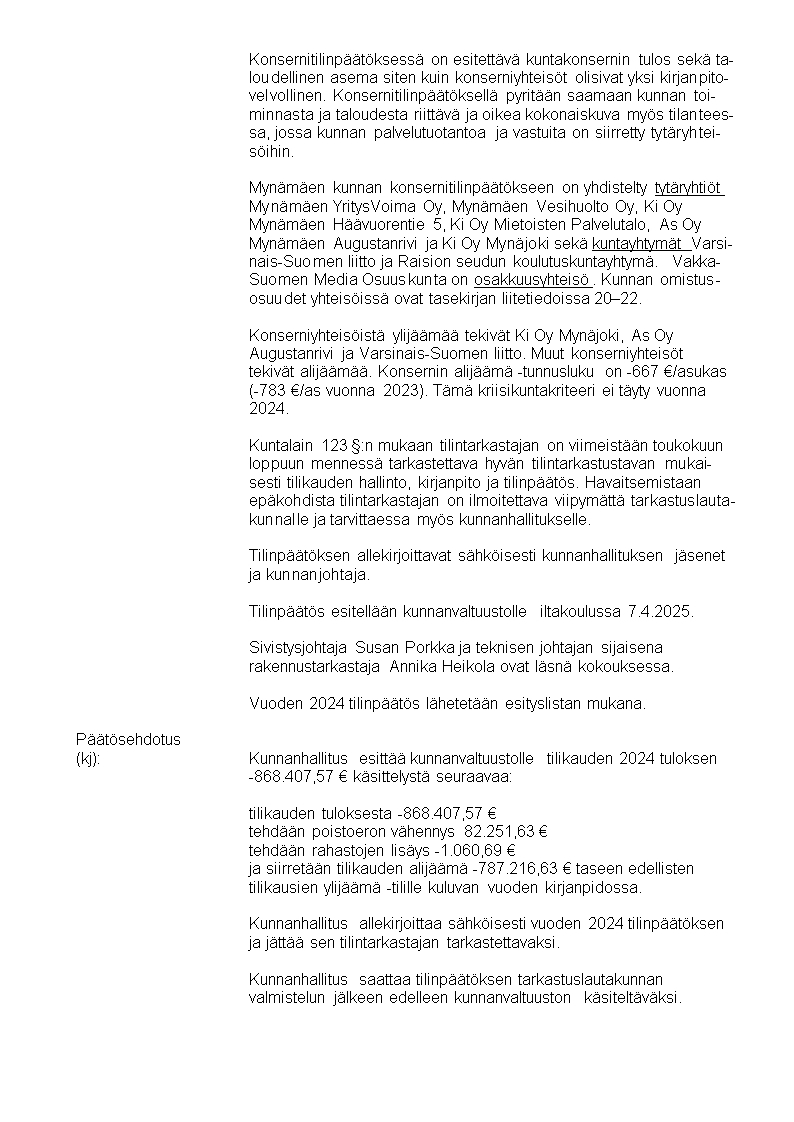 Konsernitilinpäätöksessä on esitettävä kuntakonsernin tulos sekä taloudellinen asema siten kuin konserniyhteisöt olisivat yksi kirjanpitovelvollinen. Konsernitilinpäätöksellä pyritään saamaan kunnan toiminnasta ja taloudesta riittävä ja oikea kokonaiskuva myös tilanteessa, jossa kunnan palvelutuotantoa ja vastuita on siirretty tytäryhteisöihin.

Mynämäen kunnan konsernitilinpäätökseen on yhdistelty tytäryhtiöt Mynämäen YritysVoima Oy, Mynämäen Vesihuolto Oy, Ki Oy Mynämäen Häävuorentie 5, Ki Oy Mietoisten Palvelutalo, As Oy Mynämäen Augustanrivi ja Ki Oy Mynäjoki sekä kuntayhtymät Varsinais-Suomen liitto ja Raision seudun koulutuskuntayhtymä. Vakka-Suomen Media Osuuskunta on osakkuusyhteisö. Kunnan omistusosuudet yhteisöissä ovat tasekirjan liitetiedoissa 20–22.

Konserniyhteisöistä ylijäämää tekivät Ki Oy Mynäjoki, As Oy Augustanrivi ja Varsinais-Suomen liitto. Muut konserniyhteisöt tekivät alijäämää. Konsernin alijäämä -tunnusluku on -667 €/asukas (-783 €/as vuonna 2023). Tämä kriisikuntakriteeri ei täyty vuonna 2024.

Kuntalain 123 §:n mukaan tilintarkastajan on viimeistään toukokuun loppuun mennessä tarkastettava hyvän tilintarkastustavan mukaisesti tilikauden hallinto, kirjanpito ja tilinpäätös. Havaitsemistaan epäkohdista tilintarkastajan on ilmoitettava viipymättä tarkastuslautakunnalle ja tarvittaessa myös kunnanhallitukselle.

Tilinpäätöksen allekirjoittavat sähköisesti kunnanhallituksen jäsenet ja kunnanjohtaja.

Tilinpäätös esitellään kunnanvaltuustolle iltakoulussa 7.4.2025.

Sivistysjohtaja Susan Porkka ja teknisen johtajan sijaisena rakennustarkastaja Annika Heikola ovat läsnä kokouksessa.

Vuoden 2024 tilinpäätös lähetetään esityslistan mukana.

Päätösehdotus
(kj):

Kunnanhallitus esittää kunnanvaltuustolle tilikauden 2024 tuloksen -868.407,57 € käsittelystä seuraavaa:

tilikauden tuloksesta -868.407,57 €
tehdään poistoeron vähennys 82.251,63 €
tehdään rahastojen lisäys -1.060,69 €
ja siirretään tilikauden alijäämä -787.216,63 € taseen edellisten tilikausien ylijäämä -tilille kuluvan vuoden kirjanpidossa.

Kunnanhallitus allekirjoittaa sähköisesti vuoden 2024 tilinpäätöksen ja jättää sen tilintarkastajan tarkastettavaksi.

Kunnanhallitus saattaa tilinpäätöksen tarkastuslautakunnan valmistelun jälkeen edelleen kunnanvaltuuston käsiteltäväksi.